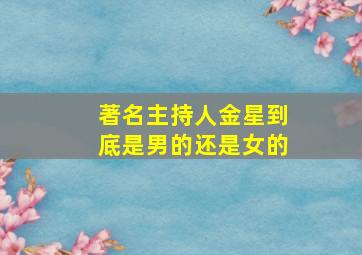 著名主持人金星到底是男的还是女的